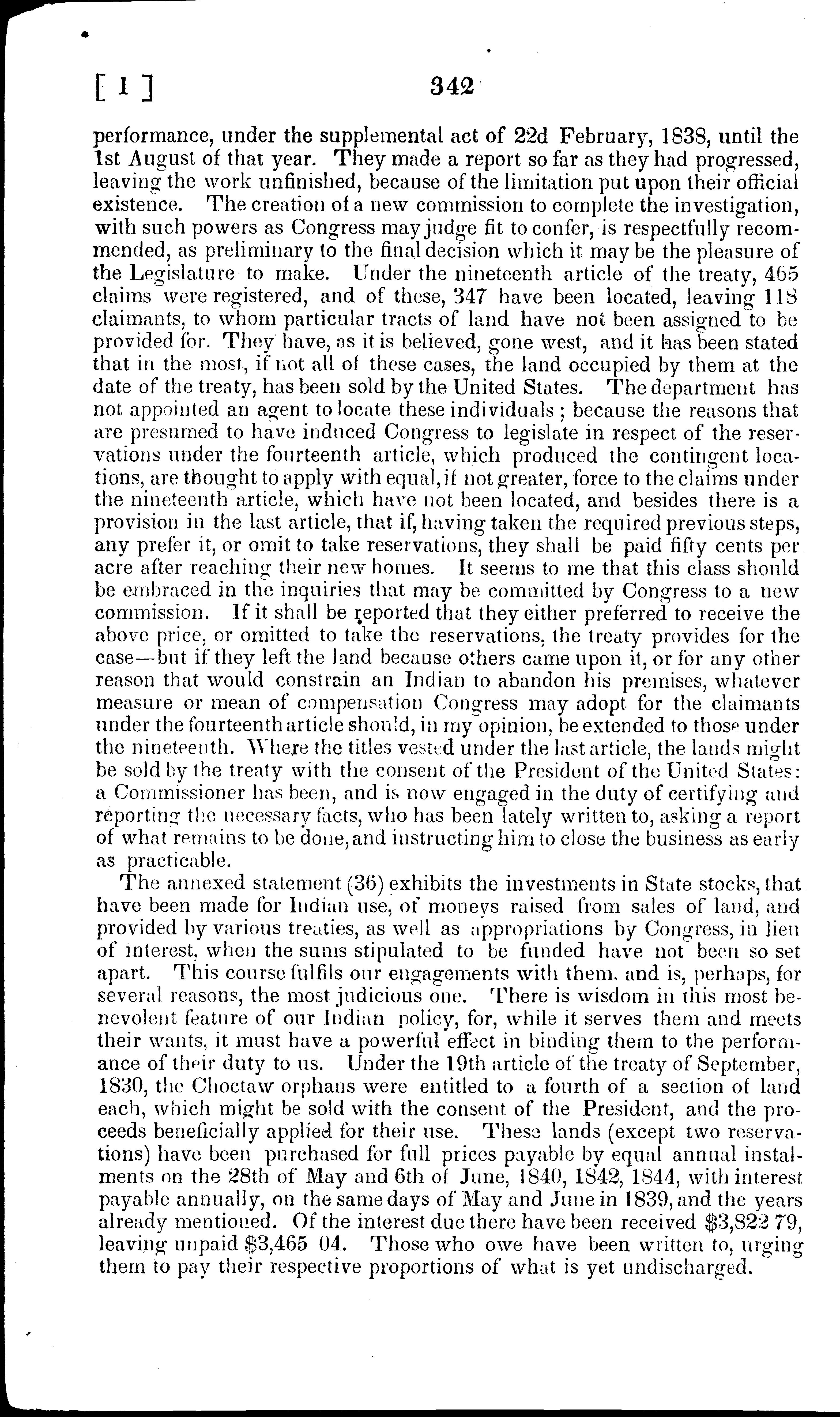 [ 1 ] 342

performance, under the supplemental act of 22d February, 1838, until the 1st August of that year. They made a report so far as they had progressed, leaving the work unfinished, because of the limitation put upon their official existence. The creation of a new commission to complete the investigation, with such powers as Congress may judge fit to confer, is respectfully recommended, as preliminary to the final decision which it may be the pleasure of the Legislature to make. Under the nineteenth article of the treaty, 465 claims were registered, and of these, 347 have been located, leaving 118 claimants, to whom particular tracts of land have not been assigned to be provided for. They have, as it is believed, gone west, and it has been stated that in the most, if not all of these cases, the land occupied by them at the date of the treaty, has been sold by the United States. The department has not appointed an agent to locate these individuals; because the reasons that are presumed to have induced Congress to legislate in respect of the reservations under the fourteenth article, which produced the contingent locations, are thought to apply with equal, if not greater, force to the claims under the nineteenth article, which have not been located, and besides there is a provision in the last article, that if, having taken the required previous steps, any prefer it, or omit to take reservations, they shall be paid fifty cents per acre after reaching their new homes. It seems to me that this class should be embraced in the inquiries that may be committed by Congress to a new commission. If it shall be reported that they either preferred to receive the above price, or omitted to take the reservations, the treaty provides for the case—but if they left the land because others came upon it, or for any other reason that would constrain an Indian to abandon his premises, whatever measure or mean of compensation Congress may adopt for the claimants under the fourteenth article should, in my opinion, be extended to those under the nineteenth. Where the titles vested under the last article, the lands might be sold by the treaty with the consent of the President of the United States: a Commissioner has been, and is now engaged in the duty of certifying and reporting the necessary facts, who has been lately written to, asking a report of what remains to be done, and instructing him to close the business as early as practicable.

The annexed statement (36) exhibits the investments in State stocks, that have been made for Indian use, of moneys raised from sales of land, and provided by various treaties, as well as appropriations by Congress, in lieu of interest, when the sums stipulated to be funded have not been so set apart. This course fulfils our engagements with them, and is, perhaps, for several reasons, the most judicious one. There is wisdom in this most benevolent feature of our Indian policy, for, while it serves them and meets their wants, it must have a powerful effect in binding them to the performance of their duty to us. Under the 19th article of the treaty of September, 1830, the Choctaw orphans were entitled to a fourth of a section of land each, which might be sold with the consent of the President, and the proceeds beneficially applied for their use. These lands (except two reservations) have been purchased for full prices payable by equal annual instalments on the 28th of May and 6th of June, 1840, 1842, 1844, with interest payable annually, on the same days of May and June in 1839, and the years already mentioned. Of the interest due there have been received $3,822 79, leaving unpaid $3,465 04. Those who owe have been written to, urging them to pay their respective proportions of what is yet undischarged.